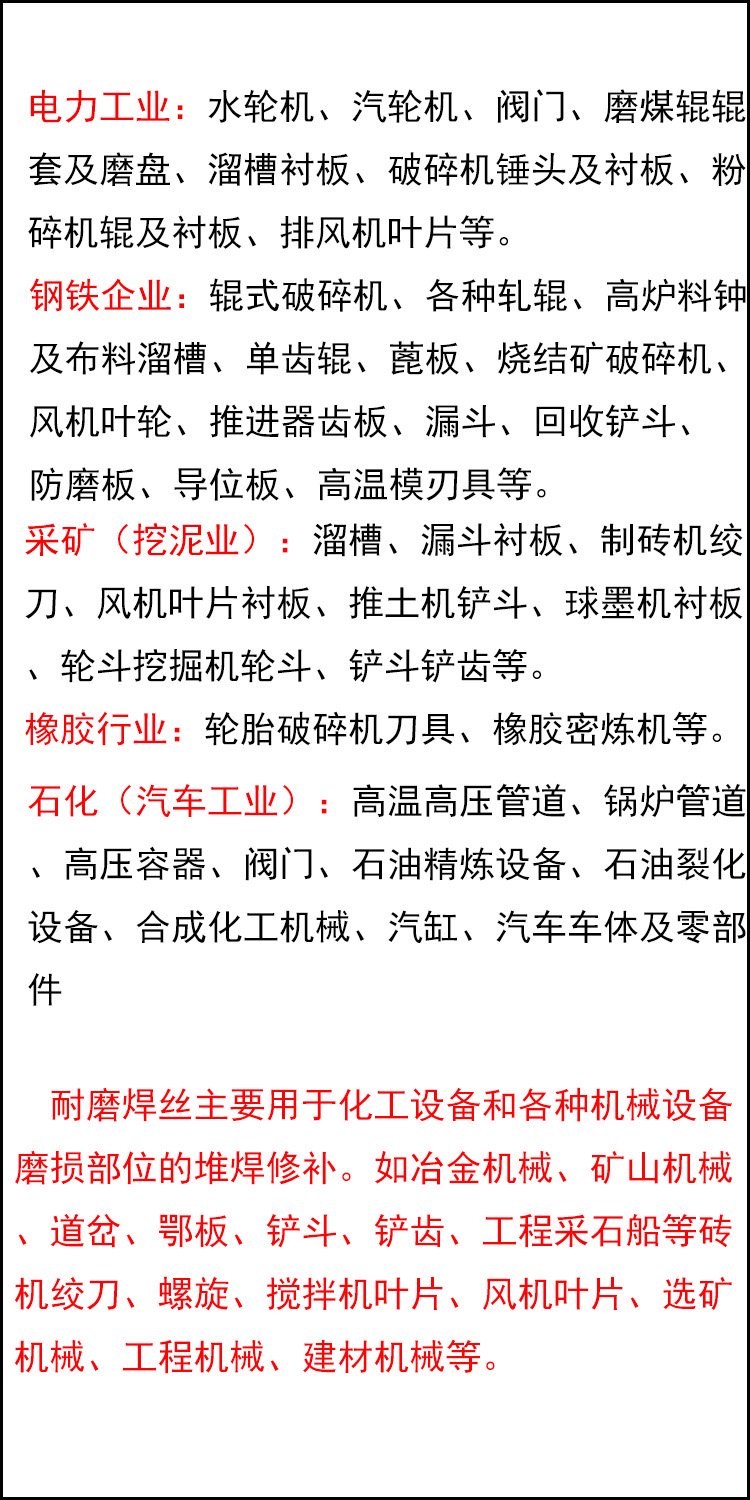 电力工业：水轮机、汽轮机、阀门、磨煤辊辊套及磨盘、溜槽衬板、破碎机锤头及衬板、粉碎机辊及衬板、排风机叶片等。

钢铁企业：辊式破碎机、各种轧辊、高炉料钟及布料溜槽、单齿辊、蓖板、烧结矿破碎机、风机叶轮、推进器齿板、漏斗、回收铲斗、防磨板、导位板、高温模刃具等。

采矿（挖泥业）：溜槽、漏斗衬板、制砖机绞刀、风机叶片衬板、推土机铲斗、球墨机衬板、轮斗挖掘机轮斗、铲斗铲齿等。

橡胶行业：轮胎破碎机刀具、橡胶密炼机等。

石化（汽车工业）：高温高压管道、锅炉管道、高压容器、阀门、石油精炼设备、石油裂化设备、合成化工机械、汽缸、汽车车体及零部件

耐磨焊丝主要用于化工设备和各种机械设备磨损部位的堆焊修补。如冶金机械、矿山机械、道岔、鄂板、铲斗、铲齿、工程采石船等砖机绞刀、螺旋、搅拌机叶片、风机叶片、选矿机械、工程机械、建材机械等。